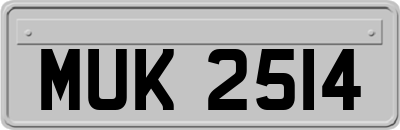 MUK 2514